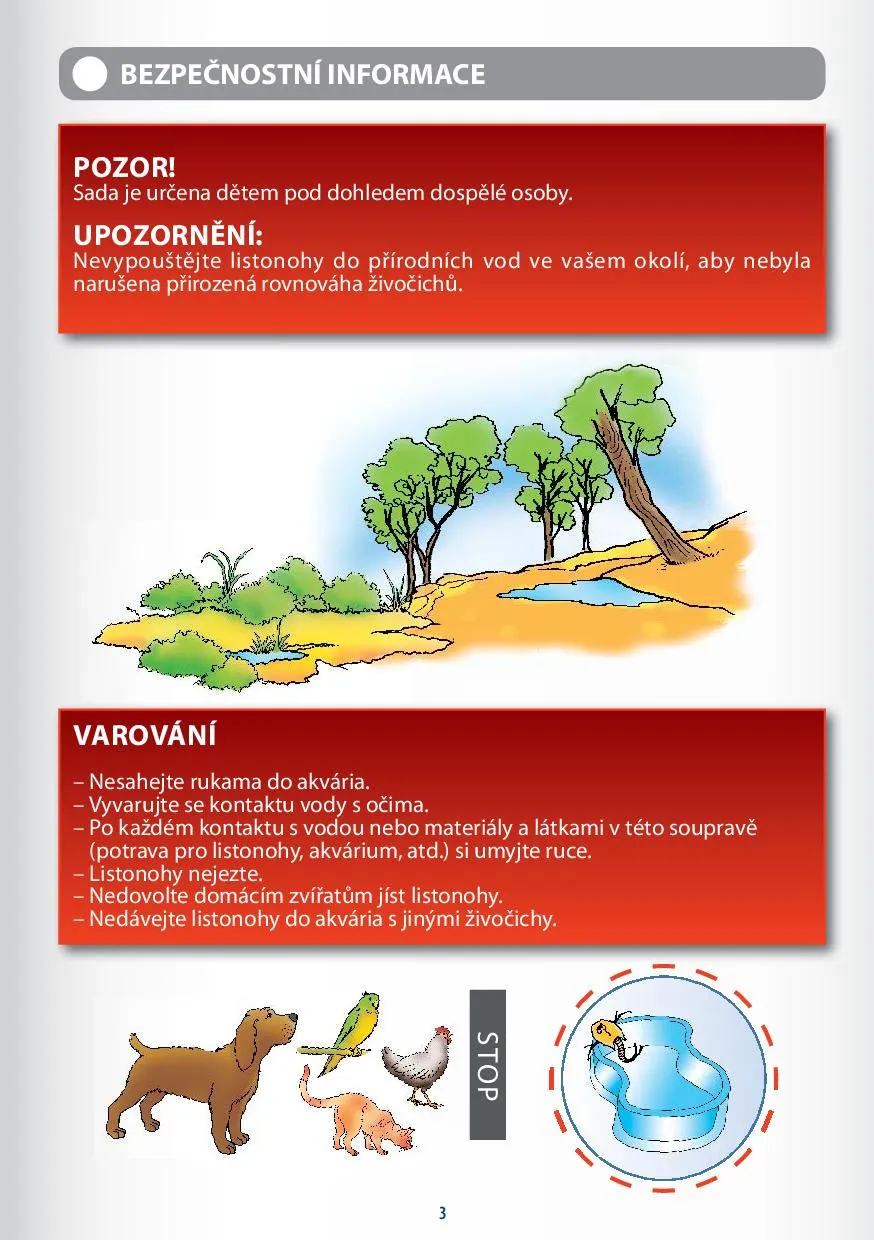 BEZPEČNOSTNÍ INFORMACE

POZOR!
Sada je určena dětem pod dohledem dospělé osoby.

UPOZORNĚNÍ:
Nevypouštějte listonohy do přírodních vod ve vašem okolí, aby nebyla narušena přirozená rovnováha živočichů.

VAROVÁNÍ

– Nesahejte rukama do akvária.
– Vyvarujte se kontaktu vody s očima.
– Po každém kontaktu s vodou nebo materiály a látkami v této soupravě (potrava pro listonohy, akvárium, atd.) si umyjte ruce.
– Listonohy nejezte.
– Nedovolte domácím zvířatům jíst listonohy.
– Nedávejte listonohy do akvária s jinými živočichy.

STOP

3